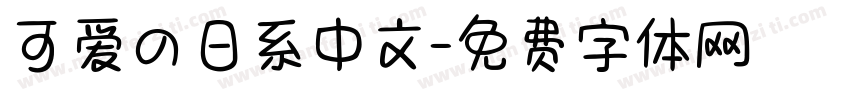 可爱の日系中文-免费字体网